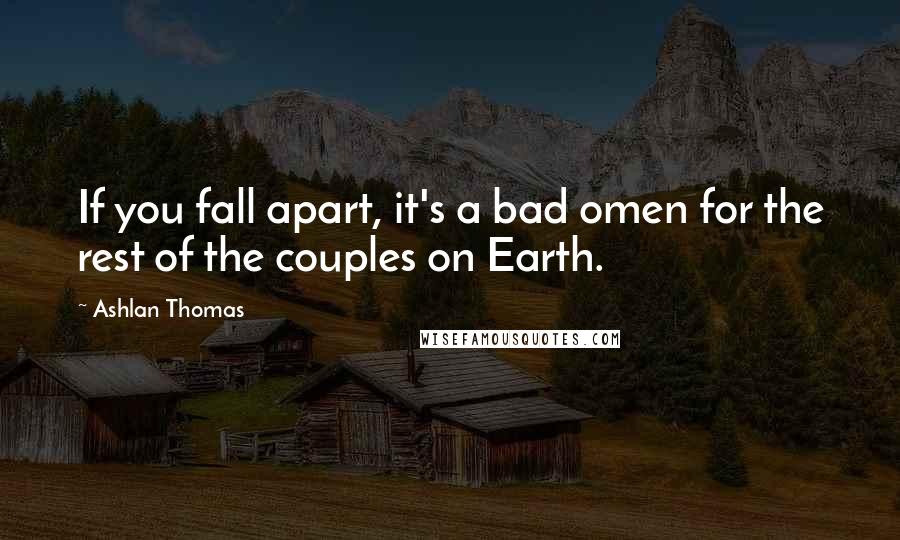 If you fall apart, it's a bad omen for the rest of the couples on Earth.

~ Ashlan Thomas

WISEFAMOUSQUOTES.COM